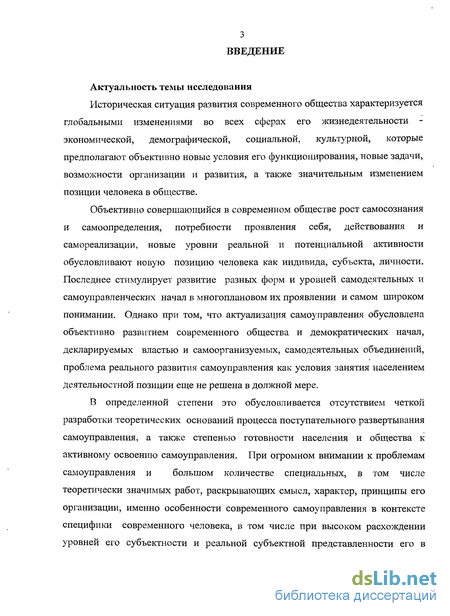 3

ВВЕДЕНИЕ

Актуальность темы исследования

Историческая ситуация развития современного общества характеризуется глобальными изменениями во всех сферах его жизнедеятельности - экономической, демографической, социальной, культурной, которые предполагают объективно новые условия его функционирования, новые задачи, возможности организации и развития, а также значительным изменением позиции человека в обществе.

Объективно совершающийся в современном обществе рост самосознания и самоопределения, потребности проявления себя, действования и самореализации, новые уровни реальной и потенциальной активности обусловливают новую позицию человека как индивида, субъекта, личности. Последнее стимулирует развитие разных форм и уровней самодеятельных и самоуправленческих начал в многоплановом их проявлении и самом широком понимании. Однако при том, что актуализация самоуправления обусловлена объективно развитием современного общества и демократических начал, декларируемых властью и самоорганизуемых, самодеятельных объединений, проблема реального развития самоуправления как условия занятия населением деятельностной позиции еще не решена в должной мере.

В определенной степени это обусловливается отсутствием четкой разработки теоретических оснований процесса поступательного развертывания самоуправления, а также степенью готовности населения и общества к активному освоению самоуправления. При огромном внимании к проблемам самоуправления и большом количестве специальных, в том числе теоретически значимых работ, раскрывающих смысл, характер, принципы его организации, именно особенности современного самоуправления в контексте специфики современного человека, в том числе при высоком расхождении уровней его субъектности и реальной субъектной представленности его в

dsLib.net
библиотека диссертаций